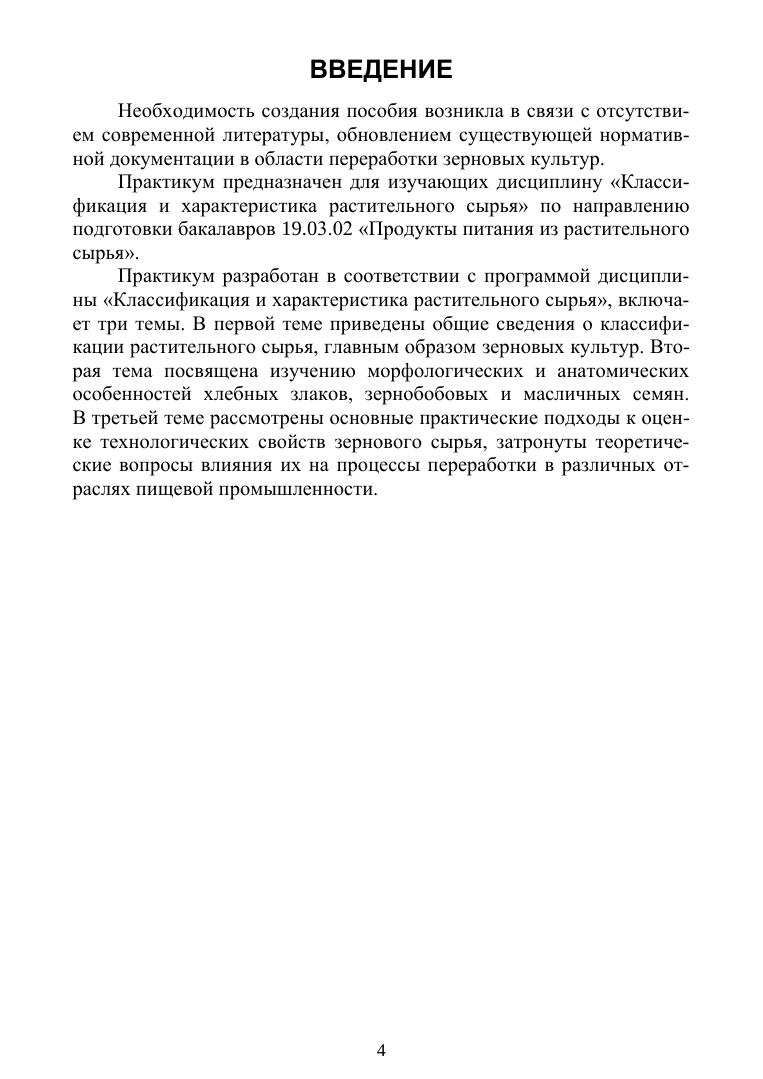 ВВЕДЕНИЕ

Необходимость создания пособия возникла в связи с отсутствием современной литературы, обновлением существующей нормативной документации в области переработки зерновых культур.

Практикум предназначен для изучающих дисциплину «Классификация и характеристика растительного сырья» по направлению подготовки бакалавров 19.03.02 «Продукты питания из растительного сырья».

Практикум разработан в соответствии с программой дисциплины «Классификация и характеристика растительного сырья», включает три темы. В первой теме приведены общие сведения о классификации растительного сырья, главным образом зерновых культур. Вторая тема посвящена изучению морфологических и анатомических особенностей хлебных злаков, зернобобовых и масличных семян. В третьей теме рассмотрены основные практические подходы к оценке технологических свойств зернового сырья, затронуты теоретические вопросы влияния их на процессы переработки в различных отраслях пищевой промышленности.

4